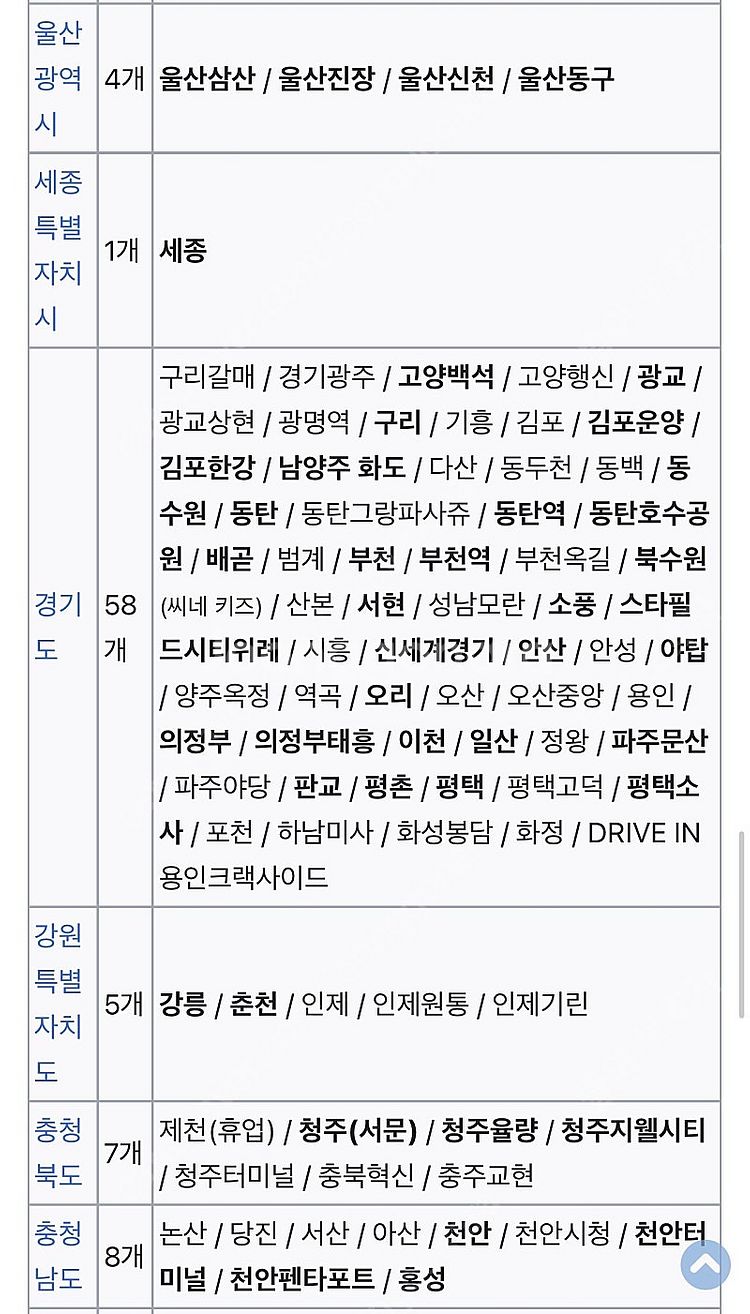 | 울산광역시 | 4개 | 울산삼산 / 울산진장 / 울산신천 / 울산동구 |
|---|---|---|
| 세종특별자치시 | 1개 | 세종 |
| 경기도 | 58개 | 구리갈매 / 경기광주 / 고양백석 / 고양행신 / 광교 / 광교상현 / 광명역 / 구리 / 기흥 / 김포 / 김포운양 / 김포한강 / 남양주 화도 / 다산 / 동두천 / 동백 / 동수원 / 동탄 / 동탄그랑파사쥬 / 동탄역 / 동탄호수공원 / 배곧 / 범계 / 부천 / 부천역 / 부천옥길 / 북수원 (씨네 키즈) / 산본 / 서현 / 성남모란 / 소풍 / 스타필드시티위례 / 시흥 / 신세계경기 / 안산 / 안성 / 야탑 / 양주옥정 / 역곡 / 오리 / 오산 / 오산중앙 / 용인 / 의정부 / 의정부태흥 / 이천 / 일산 / 정왕 / 파주문산 / 파주야당 / 판교 / 평촌 / 평택 / 평택고덕 / 평택소사 / 포천 / 하남미사 / 화성봉담 / 화정 / DRIVE IN 용인크랙사이드 |
| 강원특별자치도 | 5개 | 강릉 / 춘천 / 인제 / 인제원통 / 인제기린 |
| 충청북도 | 7개 | 제천(휴업) / 청주(서문) / 청주율량 / 청주지웰시티 / 청주터미널 / 충북혁신 / 충주교현 |
| 충청남도 | 8개 | 논산 / 당진 / 서산 / 아산 / 천안 / 천안시청 / 천안터미널 / 천안펜타포트 / 홍성 |